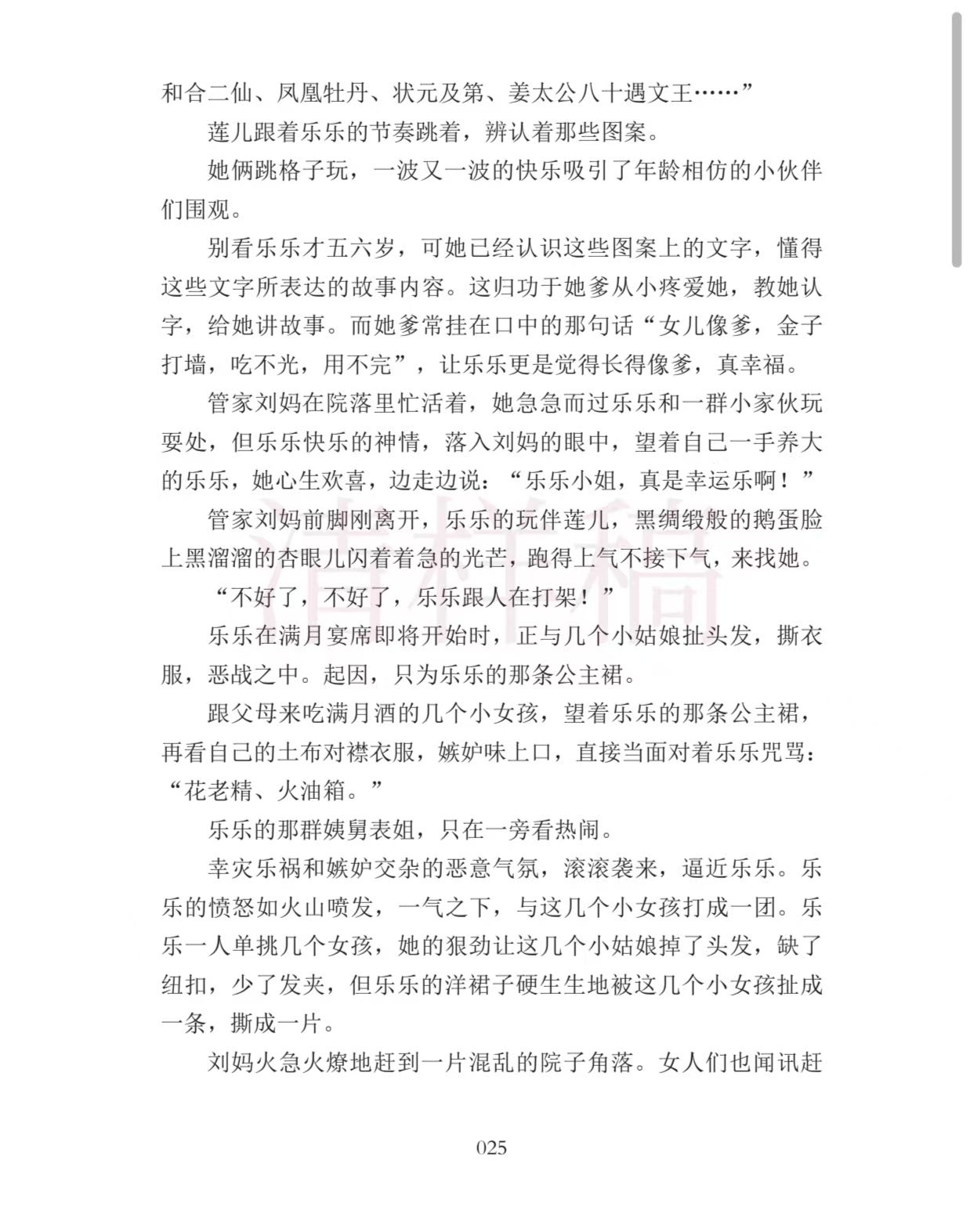 和合二仙、凤凰牡丹、状元及第、姜太公八十遇文王……”

莲儿跟着乐乐的节奏跳着，辨认着那些图案。

她俩跳格子玩，一波又一波的快乐吸引了年龄相仿的小伙伴们围观。

别看乐乐才五六岁，可她已经认识这些图案上的文字，懂得这些文字所表达的故事内容。这归功于她爹从小疼爱她，教她认字，给她讲故事。而她爹常挂在口中的那句话“女儿像爹，金子打墙，吃不光，用不完”，让乐乐更是觉得长得像爹，真幸福。

管家刘妈在院落里忙活着，她急急而过乐乐和一群小家伙玩耍处，但乐乐快乐的神情，落入刘妈的眼中，望着自己一手养大的乐乐，她心生欢喜，边走边说：“乐乐小姐，真是幸运乐啊！”

管家刘妈前脚刚离开，乐乐的玩伴莲儿，黑绸缎般的鹅蛋脸上黑溜溜的杏眼儿闪着着急的光芒，跑得上气不接下气，来找她。

“不好了，不好了，乐乐跟人在打架！”

乐乐在满月宴席即将开始时，正与几个小姑娘扯头发，撕衣服，恶战之中。起因，只为乐乐的那条公主裙。

跟父母来吃满月酒的几个小女孩，望着乐乐的那条公主裙，再看自己的土布对襟衣服，嫉妒味上口，直接当面对着乐乐咒骂：“花老精、火油箱。”

乐乐的那群姨舅表姐，只在一旁看热闹。

幸灾乐祸和嫉妒交杂的恶意气氛，滚滚袭来，逼近乐乐。乐乐的愤怒如火山喷发，一气之下，与这几个小女孩打成一团。乐乐一人单挑几个女孩，她的狠劲让这几个小姑娘掉了头发，缺了纽扣，少了发夹，但乐乐的洋裙子硬生生地被这几个小女孩扯成一条，撕成一片。

刘妈火急火燎地赶到一片混乱的院子角落。女人们也闻讯赶

清样稿

025